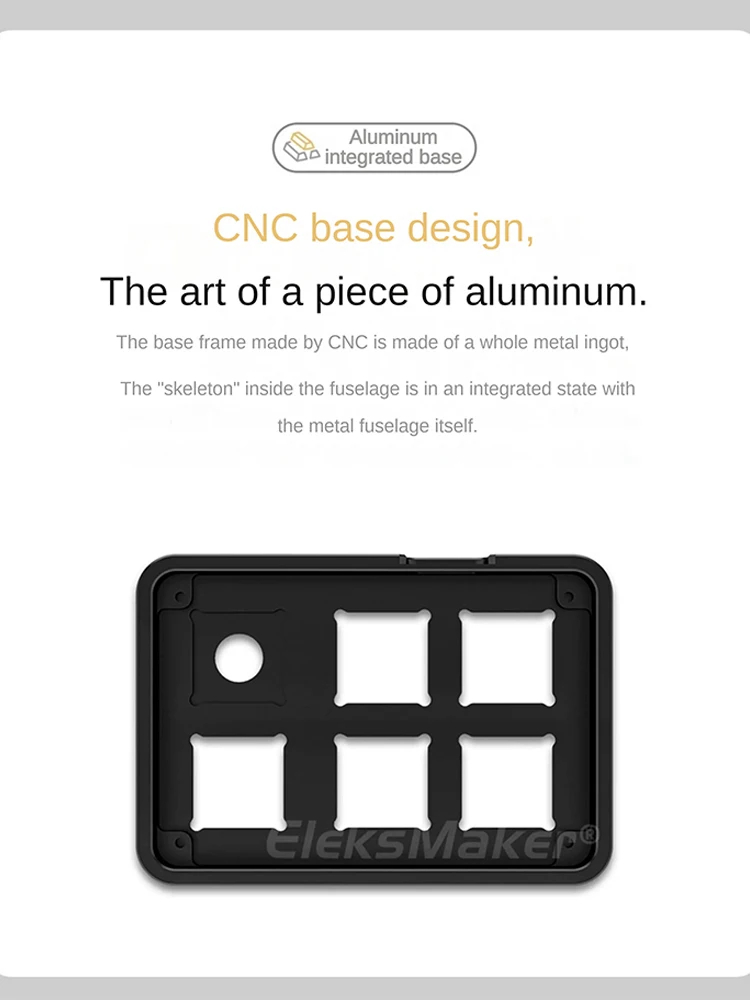 Aluminum
integrated base

CNC base design,

The art of a piece of aluminum.

The base frame made by CNC is made of a whole metal ingot,

The "skeleton" inside the fuselage is in an integrated state with the metal fuselage itself.

EleksMaker®